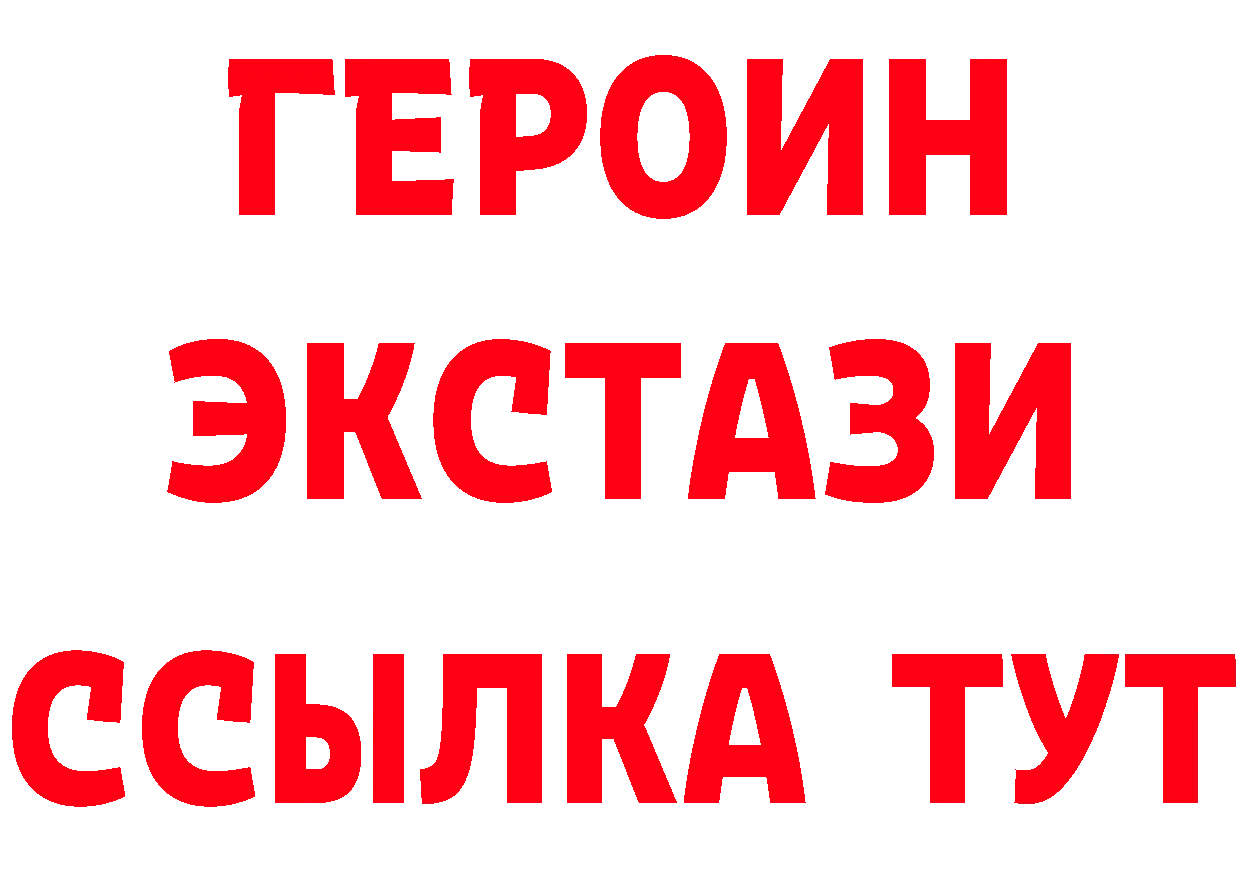 ГЕРОИН
ЭКСТАЗИ
ССЫЛКА ТУТ